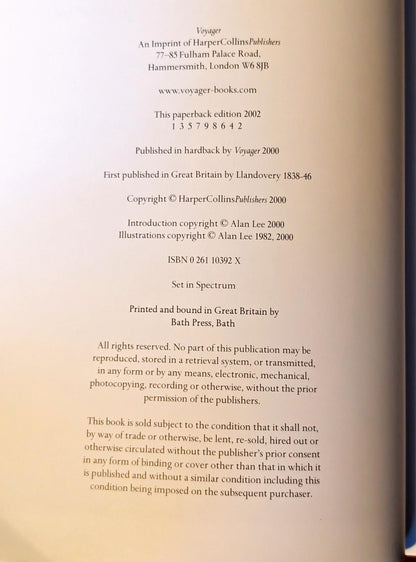 Voyager
An Imprint of HarperCollinsPublishers
77–85 Fulham Palace Road,
Hammersmith, London W6 8JB

www.voyager-books.com

This paperback edition 2002
1 3 5 7 9 8 6 4 2

Published in hardback by Voyager 2000

First published in Great Britain by Llandovery 1838-46

Copyright © HarperCollinsPublishers 2000

Introduction copyright © Alan Lee 2000
Illustrations copyright © Alan Lee 1982, 2000

ISBN 0 261 10392 X

Set in Spectrum

Printed and bound in Great Britain by
Bath Press, Bath

All rights reserved. No part of this publication may be reproduced, stored in a retrieval system, or transmitted, in any form or by any means, electronic, mechanical, photocopying, recording or otherwise, without the prior permission of the publishers.

This book is sold subject to the condition that it shall not, by way of trade or otherwise, be lent, re-sold, hired out or otherwise circulated without the publisher's prior consent in any form of binding or cover other than that in which it is published and without a similar condition including this condition being imposed on the subsequent purchaser.